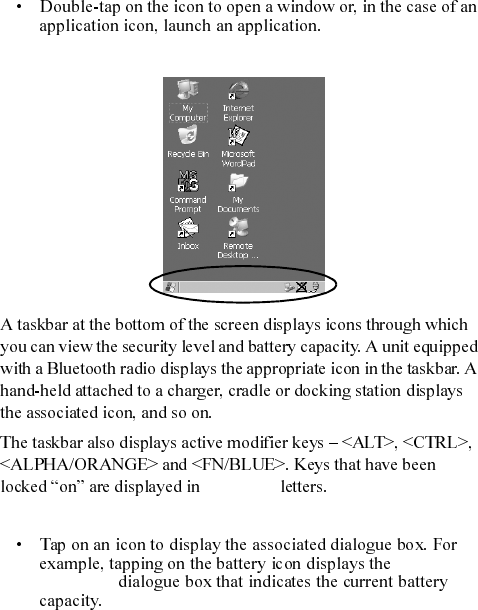 • Double-tap on the icon to open a window or, in the case of an application icon, launch an application.

My Computer
Internet Explorer
Recycle Bin
Microsoft WordPad
Command Prompt
My Documents
Inbox
Remote Desktop ...

A taskbar at the bottom of the screen displays icons through which you can view the security level and battery capacity. A unit equipped with a Bluetooth radio displays the appropriate icon in the taskbar. A hand-held attached to a charger, cradle or docking station displays the associated icon, and so on.

The taskbar also displays active modifier keys – <ALT>, <CTRL>, <ALPHA/ORANGE> and <FN/BLUE>. Keys that have been locked “on” are displayed in letters.

• Tap on an icon to display the associated dialogue box. For example, tapping on the battery icon displays the dialogue box that indicates the current battery capacity.